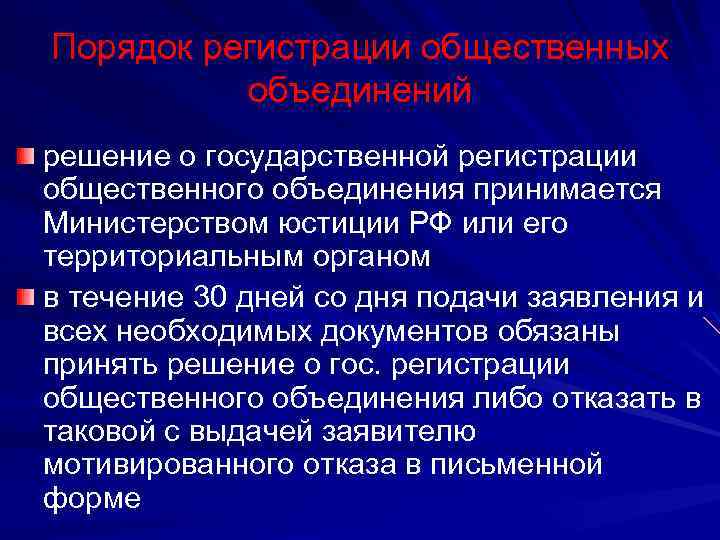 Порядок регистрации общественных объединений

решение о государственной регистрации общественного объединения принимается Министерством юстиции РФ или его территориальным органом

в течение 30 дней со дня подачи заявления и всех необходимых документов обязаны принять решение о гос. регистрации общественного объединения либо отказать в таковой с выдачей заявителю мотивированного отказа в письменной форме